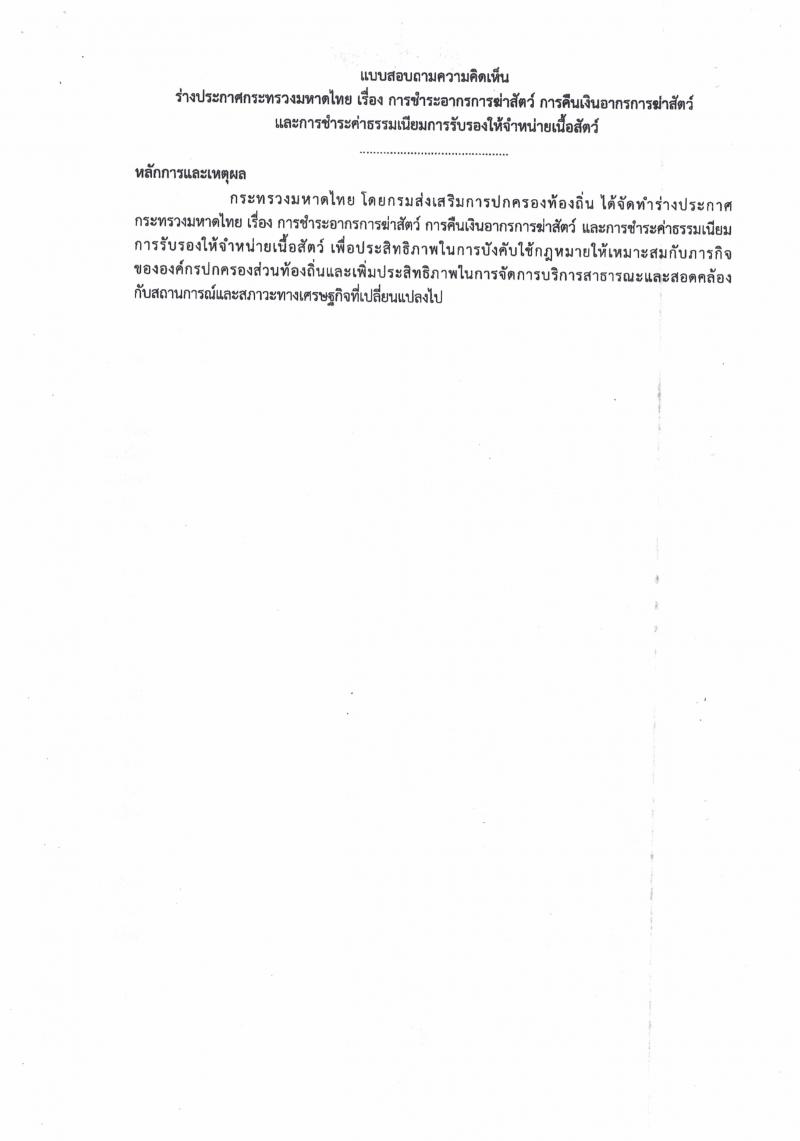 แบบสอบถามความคิดเห็น
ร่างประกาศกระทรวงมหาดไทย เรื่อง การชำระอากรการฆ่าสัตว์ การคืนเงินอากรการฆ่าสัตว์ และการชำระค่าธรรมเนียมการรับรองให้จำหน่ายเนื้อสัตว์
..........................................

หลักการและเหตุผล

กระทรวงมหาดไทย โดยกรมส่งเสริมการปกครองท้องถิ่น ได้จัดทำร่างประกาศกระทรวงมหาดไทย เรื่อง การชำระอากรการฆ่าสัตว์ การคืนเงินอากรการฆ่าสัตว์ และการชำระค่าธรรมเนียมการรับรองให้จำหน่ายเนื้อสัตว์ เพื่อประสิทธิภาพในการบังคับใช้กฎหมายให้เหมาะสมกับภารกิจขององค์กรปกครองส่วนท้องถิ่นและเพิ่มประสิทธิภาพในการจัดการบริการสาธารณะและสอดคล้องกับสถานการณ์และสภาวะทางเศรษฐกิจที่เปลี่ยนแปลงไป